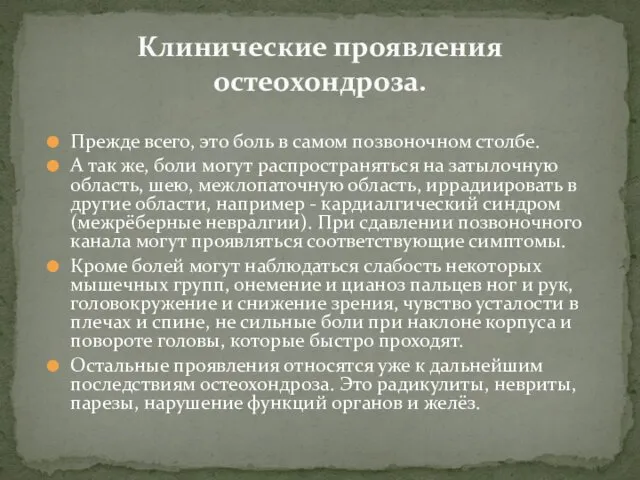 Клинические проявления остеохондроза.

Прежде всего, это боль в самом позвоночном столбе.

А так же, боли могут распространяться на затылочную область, шею, межлопаточную область, иррадиировать в другие области, например - кардиалгический синдром (межрёберные невралгии). При сдавлении позвоночного канала могут проявляться соответствующие симптомы.

Кроме болей могут наблюдаться слабость некоторых мышечных групп, онемение и цианоз пальцев ног и рук, головокружение и снижение зрения, чувство усталости в плечах и спине, не сильные боли при наклоне корпуса и повороте головы, которые быстро проходят.

Остальные проявления относятся уже к дальнейшим последствиям остеохондроза. Это радикулиты, невриты, парезы, нарушение функций органов и желёз.